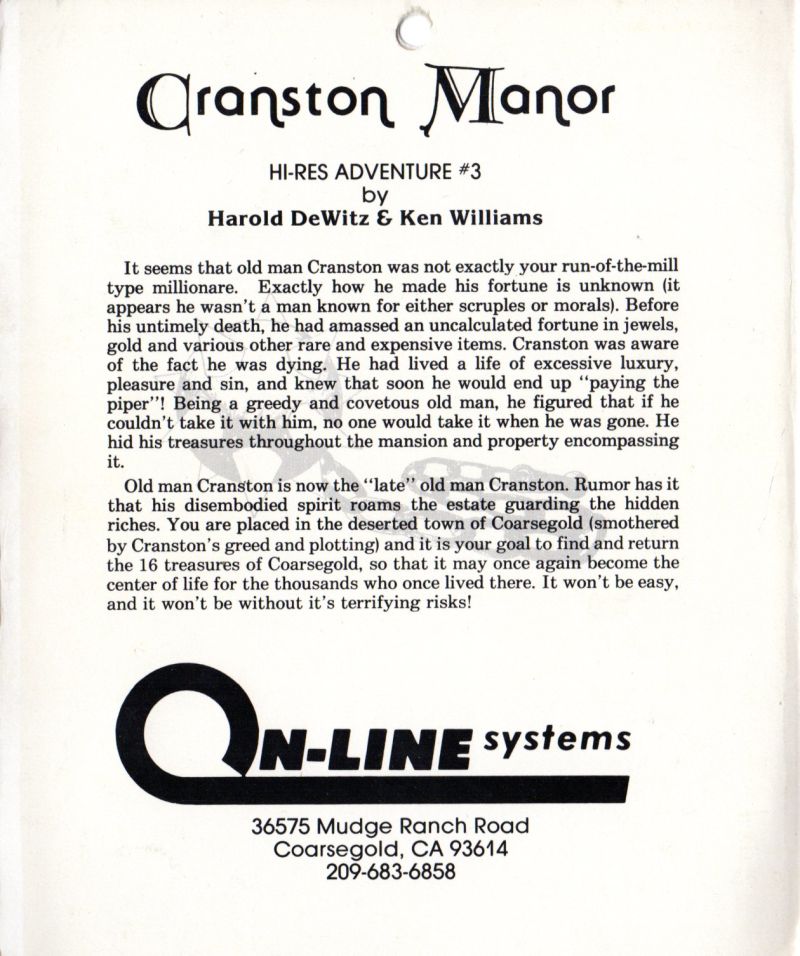 Cranston Manor

HI-RES ADVENTURE #3
by
Harold DeWitz & Ken Williams

It seems that old man Cranston was not exactly your run-of-the-mill type millionare. Exactly how he made his fortune is unknown (it appears he wasn't a man known for either scruples or morals). Before his untimely death, he had amassed an uncalculated fortune in jewels, gold and various other rare and expensive items. Cranston was aware of the fact he was dying. He had lived a life of excessive luxury, pleasure and sin, and knew that soon he would end up "paying the piper"! Being a greedy and covetous old man, he figured that if he couldn't take it with him, no one would take it when he was gone. He hid his treasures throughout the mansion and property encompassing it.

Old man Cranston is now the "late" old man Cranston. Rumor has it that his disembodied spirit roams the estate guarding the hidden riches. You are placed in the deserted town of Coarsegold (smothered by Cranston's greed and plotting) and it is your goal to find and return the 16 treasures of Coarsegold, so that it may once again become the center of life for the thousands who once lived there. It won't be easy, and it won't be without it's terrifying risks!

ON-LINE systems

36575 Mudge Ranch Road
Coarsegold, CA 93614
209-683-6858